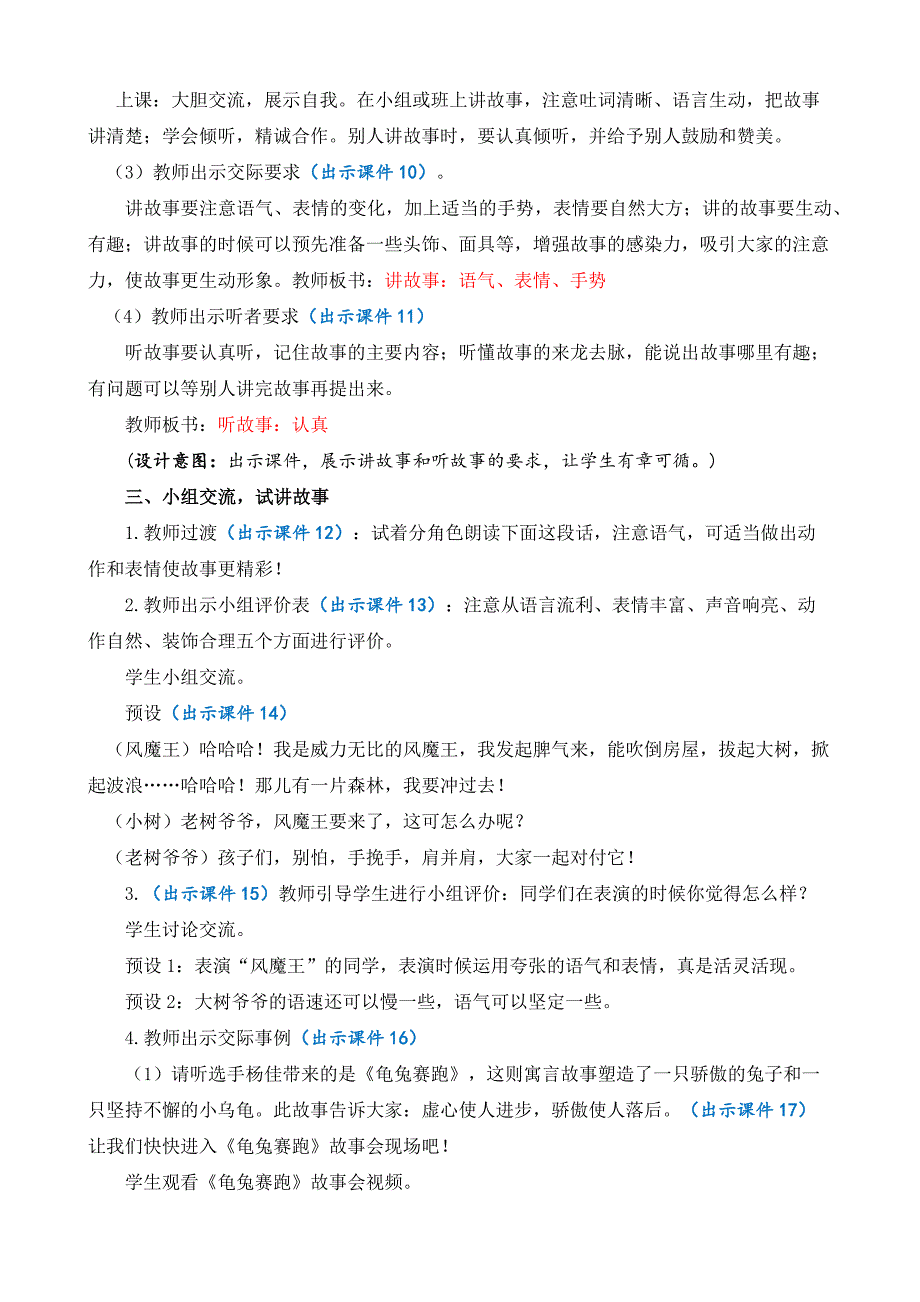 上课：大胆交流，展示自我。在小组或班上讲故事，注意吐词清晰、语言生动，把故事讲清楚；学会倾听，精诚合作。别人讲故事时，要认真倾听，并给予别人鼓励和赞美。

（3）教师出示交际要求（出示课件 10）。

讲故事要注意语气、表情的变化，加上适当的手势，表情要自然大方；讲的故事要生动、有趣；讲故事的时候可以预先准备一些头饰、面具等，增强故事的感染力，吸引大家的注意力，使故事更生动形象。教师板书：讲故事：语气、表情、手势

（4）教师出示听者要求（出示课件 11）

听故事要认真听，记住故事的主要内容；听懂故事的来龙去脉，能说出故事哪里有趣；有问题可以等别人讲完故事再提出来。

教师板书：听故事：认真

（设计意图：出示课件，展示讲故事和听故事的要求，让学生有章可循。）

三、小组交流，试讲故事

1.教师过渡（出示课件 12）：试着分角色朗读下面这段话，注意语气，可适当做出动作和表情使故事更精彩！

2.教师出示小组评价表（出示课件 13）：注意从语言流利、表情丰富、声音响亮、动作自然、装饰合理五个方面进行评价。

学生小组交流。

预设（出示课件 14）

（风魔王）哈哈哈！我是威力无比的风魔王，我发起脾气来，能吹倒房屋，拔起大树，掀起波浪……哈哈哈！那儿有一片森林，我要冲过去！

（小树）老树爷爷，风魔王要来了，这可怎么办呢？

（老树爷爷）孩子们，别怕，手挽手，肩并肩，大家一起对付它！

3.（出示课件 15）教师引导学生进行小组评价：同学们在表演的时候你觉得怎么样？

学生讨论交流。

预设 1：表演“风魔王”的同学，表演时候运用夸张的语气和表情，真是活灵活现。

预设 2：大树爷爷的语速还可以慢一些，语气可以坚定一些。

4.教师出示交际事例（出示课件 16）

（1）请听选手杨佳带来的是《龟兔赛跑》，这则寓言故事塑造了一只骄傲的兔子和一只坚持不懈的小乌龟。此故事告诉大家：虚心使人进步，骄傲使人落后。（出示课件 17）让我们快快进入《龟兔赛跑》故事会现场吧！

学生观看《龟兔赛跑》故事会视频。